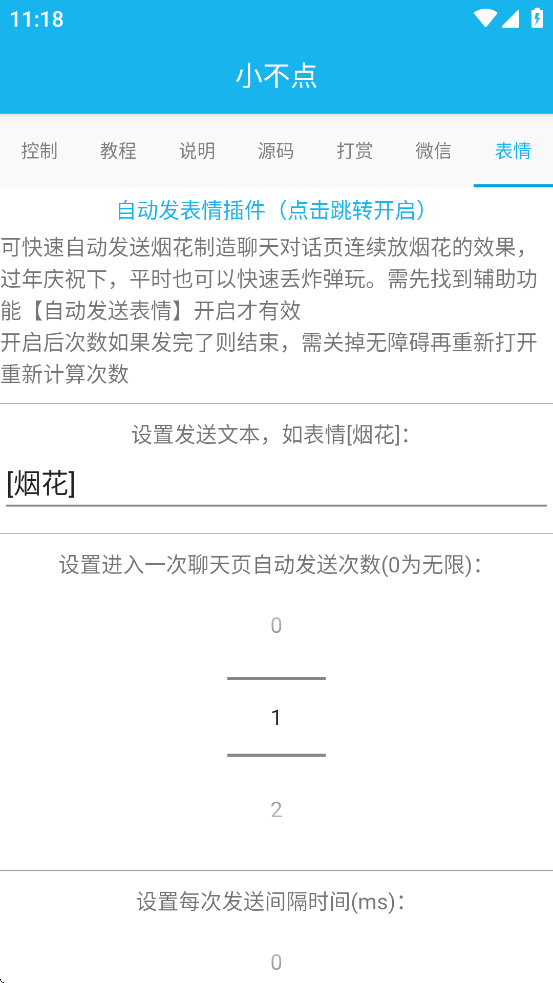 11:18

小不点

控制 教程 说明 源码 打赏 微信 表情

自动发表情插件（点击跳转开启）

可快速自动发送烟花制造聊天对话页连续放烟花的效果，过年庆祝下，平时也可以快速丢炸弹玩。需先找到辅助功能【自动发送表情】开启才有效
开启后次数如果发完了则结束，需关掉无障碍再重新打开重新计算次数

设置发送文本，如表情[烟花]：

[烟花]

设置进入一次聊天页自动发送次数(0为无限)：

0

1

2

设置每次发送间隔时间(ms)：

0